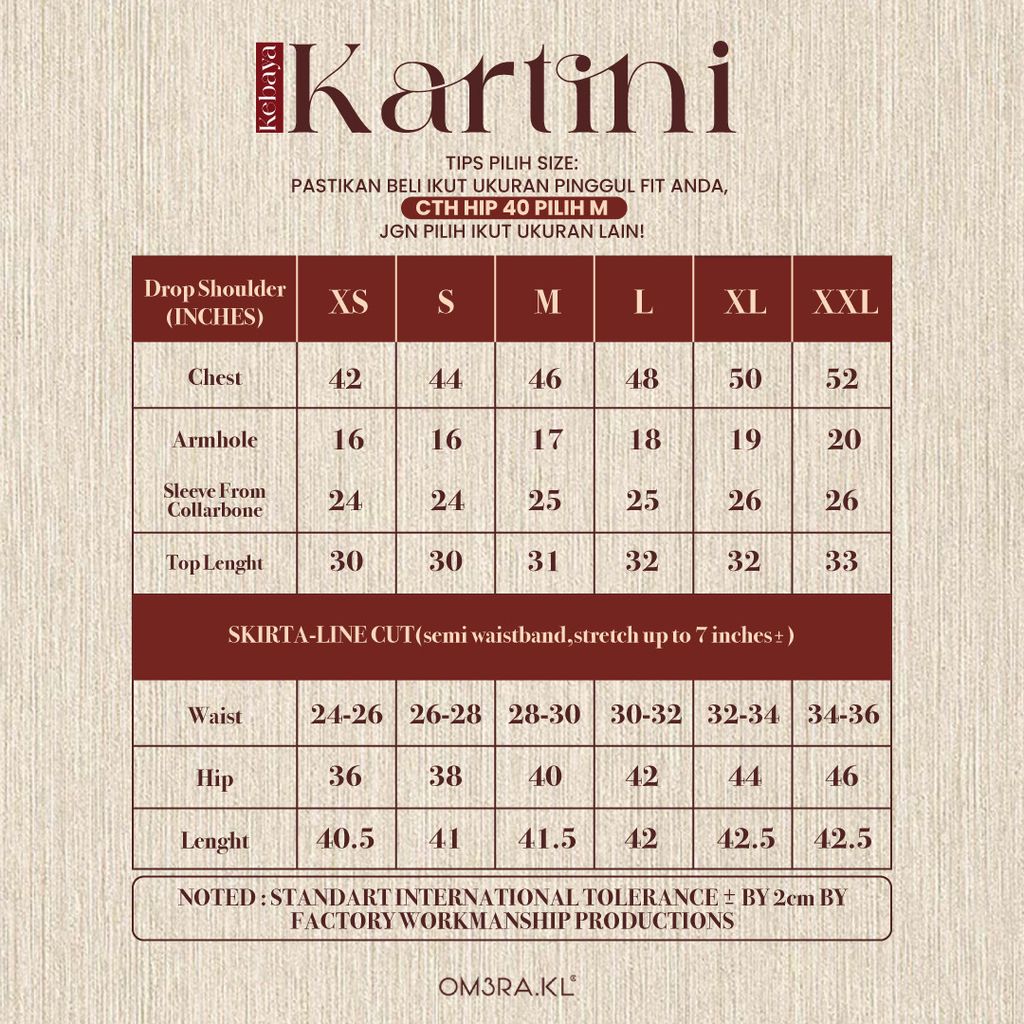 Kebaya Kartini

TIPS PILIH SIZE:
PASTIKAN BELI IKUT UKURAN PINGGUL FIT ANDA,
CTH HIP 40 PILIH M
JGN PILIH IKUT UKURAN LAIN!

| Drop Shoulder (INCHES) | XS | S | M | L | XL | XXL |
|---|---|---|---|---|---|---|
| Chest | 42 | 44 | 46 | 48 | 50 | 52 |
| Armhole | 16 | 16 | 17 | 18 | 19 | 20 |
| Sleeve From Collarbone | 24 | 24 | 25 | 25 | 26 | 26 |
| Top Lenght | 30 | 30 | 31 | 32 | 32 | 33 |
| SKIRTA-LINE CUT(semi waistband,stretch up to 7 inches±) | | | | | | |
| Waist | 24-26 | 26-28 | 28-30 | 30-32 | 32-34 | 34-36 |
| Hip | 36 | 38 | 40 | 42 | 44 | 46 |
| Lenght | 40.5 | 41 | 41.5 | 42 | 42.5 | 42.5 |

NOTED : STANDART INTERNATIONAL TOLERANCE ± BY 2cm BY FACTORY WORKMANSHIP PRODUCTIONS

OM3RA.KL®